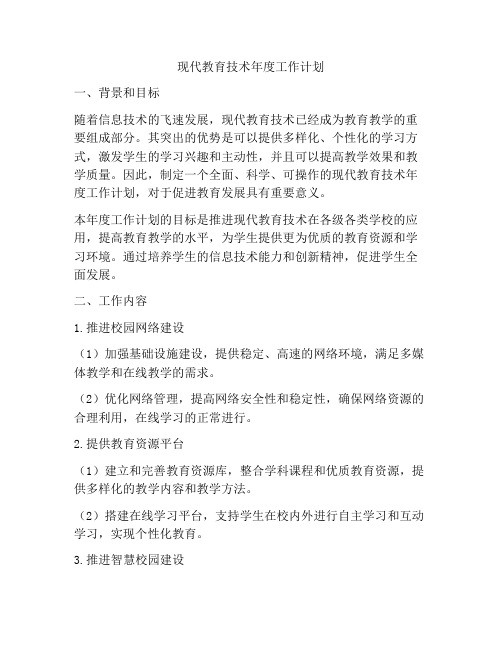 现代教育技术年度工作计划

一、背景和目标

随着信息技术的飞速发展，现代教育技术已经成为教育教学的重要组成部分。其突出的优势是可以提供多样化、个性化的学习方式，激发学生的学习兴趣和主动性，并且可以提高教学效果和教学质量。因此，制定一个全面、科学、可操作的现代教育技术年度工作计划，对于促进教育发展具有重要意义。

本年度工作计划的目标是推进现代教育技术在各级各类学校的应用，提高教育教学的水平，为学生提供更为优质的教育资源和学习环境。通过培养学生的信息技术能力和创新精神，促进学生全面发展。

二、工作内容

1. 推进校园网络建设

（1）加强基础设施建设，提供稳定、高速的网络环境，满足多媒体教学和在线教学的需求。

（2）优化网络管理，提高网络安全性和稳定性，确保网络资源的合理利用，在线学习的正常进行。

2. 提供教育资源平台

（1）建立和完善教育资源库，整合学科课程和优质教育资源，提供多样化的教学内容和教学方法。

（2）搭建在线学习平台，支持学生在校内外进行自主学习和互动学习，实现个性化教育。

3. 推进智慧校园建设